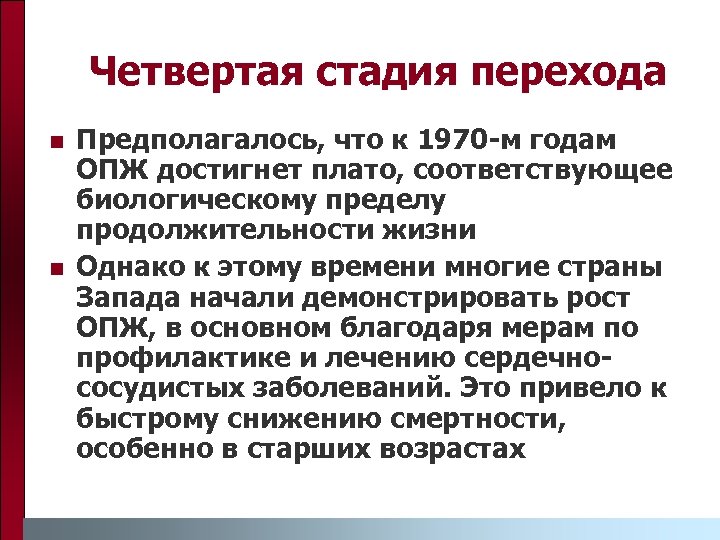 Четвертая стадия перехода

Предполагалось, что к 1970-м годам ОПЖ достигнет плато, соответствующее биологическому пределу продолжительности жизни

Однако к этому времени многие страны Запада начали демонстрировать рост ОПЖ, в основном благодаря мерам по профилактике и лечению сердечно-сосудистых заболеваний. Это привело к быстрому снижению смертности, особенно в старших возрастах